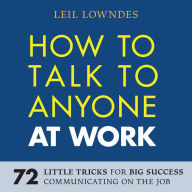 LEIL LOWNDES

HOW TO TALK TO ANYONE AT WORK

72 LITTLE TRICKS FOR BIG SUCCESS COMMUNICATING ON THE JOB